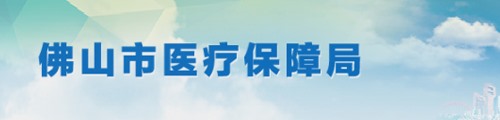 佛山市医疗保障局